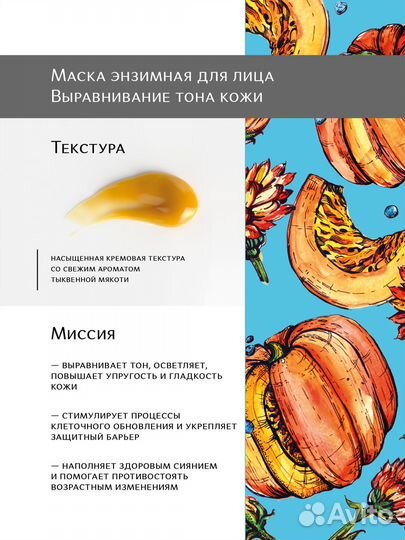 Маска энзимная для лица
Выравнивание тона кожи

Текстура

насыщенная кремовая текстура со свежим ароматом тыквенной мякоти

Миссия

— выравнивает тон, осветляет, повышает упругость и гладкость кожи

— стимулирует процессы клеточного обновления и укрепляет защитный барьер

— наполняет здоровым сиянием и помогает противостоять возрастным изменениям

Avito